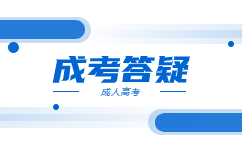 成考答疑

成人高考